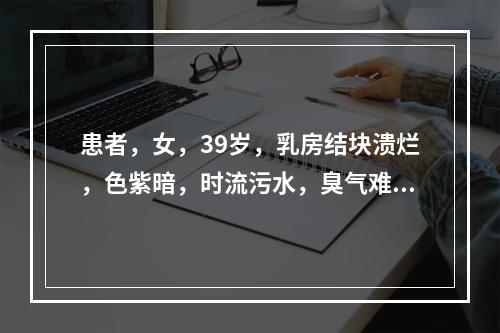 患者，女，39岁，乳房结块溃烂，色紫暗，时流污水，臭气难...